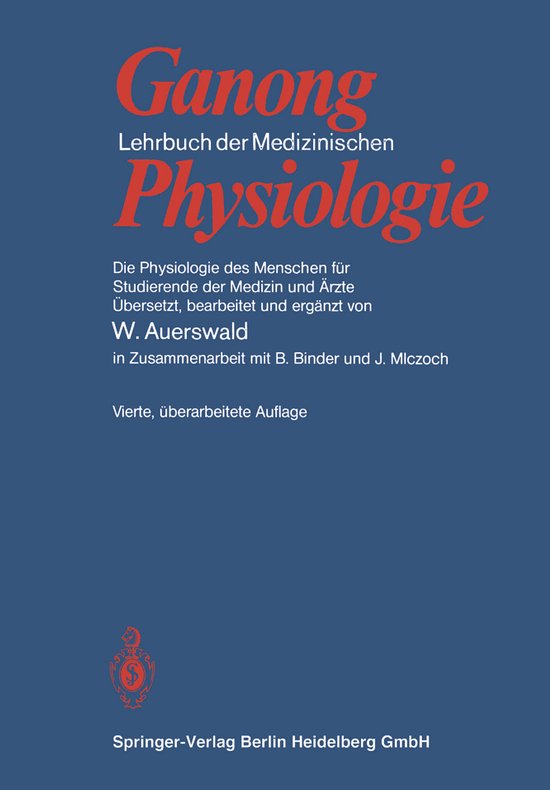 Ganong
Lehrbuch der Medizinischen
Physiologie

Die Physiologie des Menschen für Studierende der Medizin und Ärzte
Übersetzt, bearbeitet und ergänzt von
W. Auerswald
in Zusammenarbeit mit B. Binder und J. Mlczoch

Vierte, überarbeitete Auflage

Springer-Verlag Berlin Heidelberg GmbH